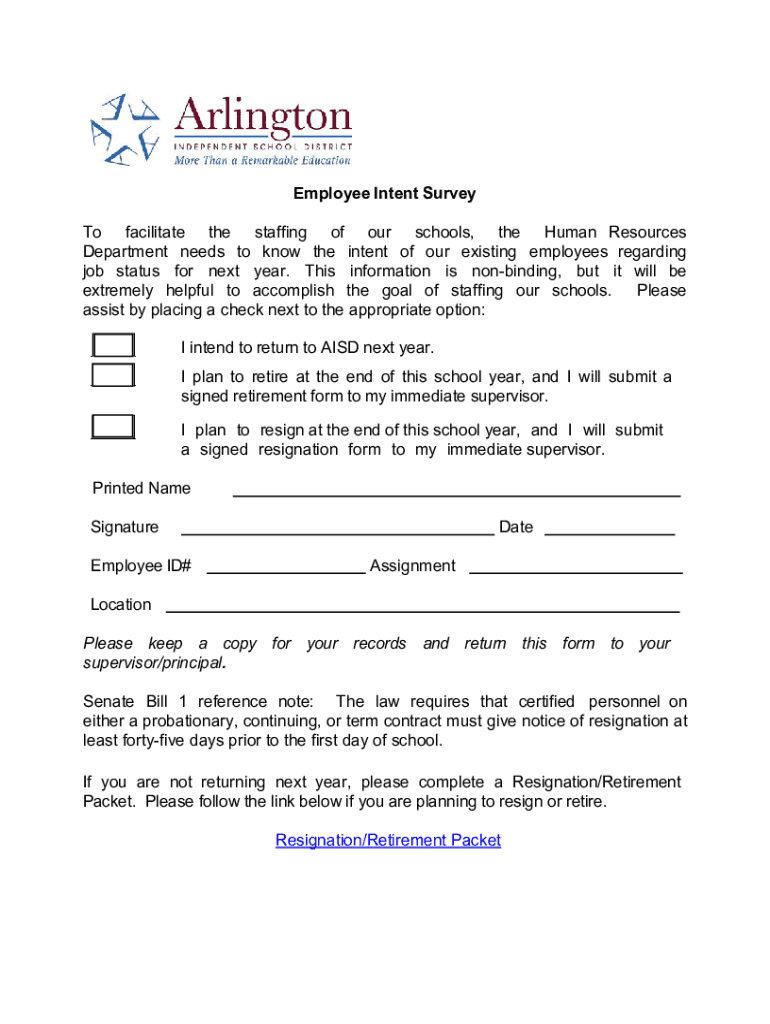 Arlington
INDEPENDENT SCHOOL DISTRICT
More Than a Remarkable Education

Employee Intent Survey

To facilitate the staffing of our schools, the Human Resources Department needs to know the intent of our existing employees regarding job status for next year. This information is non-binding, but it will be extremely helpful to accomplish the goal of staffing our schools. Please assist by placing a check next to the appropriate option:

I intend to return to AISD next year.

I plan to retire at the end of this school year, and I will submit a signed retirement form to my immediate supervisor.

I plan to resign at the end of this school year, and I will submit a signed resignation form to my immediate supervisor.

Printed Name

Signature Date

Employee ID# Assignment

Location

Please keep a copy for your records and return this form to your supervisor/principal.

Senate Bill 1 reference note: The law requires that certified personnel on either a probationary, continuing, or term contract must give notice of resignation at least forty-five days prior to the first day of school.

If you are not returning next year, please complete a Resignation/Retirement Packet. Please follow the link below if you are planning to resign or retire.

Resignation/Retirement Packet